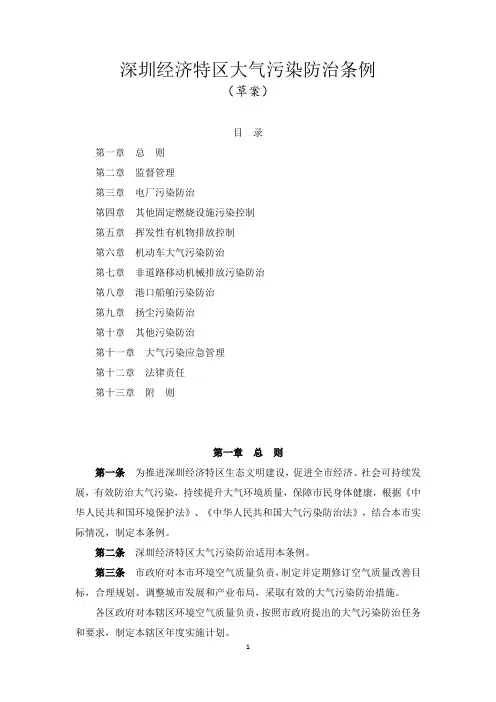 深圳经济特区大气污染防治条例
（草案）

目 录

第一章 总 则
第二章 监督管理
第三章 电厂污染防治
第四章 其他固定燃烧设施污染控制
第五章 挥发性有机物排放控制
第六章 机动车大气污染防治
第七章 非道路移动机械排放污染防治
第八章 港口船舶污染防治
第九章 扬尘污染防治
第十章 其他污染防治
第十一章 大气污染应急管理
第十二章 法律责任
第十三章 附 则

第一章 总 则

第一条 为推进深圳经济特区生态文明建设，促进全市经济、社会可持续发展，有效防治大气污染，持续提升大气环境质量，保障市民身体健康，根据《中华人民共和国环境保护法》、《中华人民共和国大气污染防治法》，结合本市实际情况，制定本条例。

第二条 深圳经济特区大气污染防治适用本条例。

第三条 市政府对本市环境空气质量负责，制定并定期修订空气质量改善目标，合理规划、调整城市发展和产业布局，采取有效的大气污染防治措施。

各区政府对本辖区环境空气质量负责，按照市政府提出的大气污染防治任务和要求，制定本辖区年度实施计划。

1